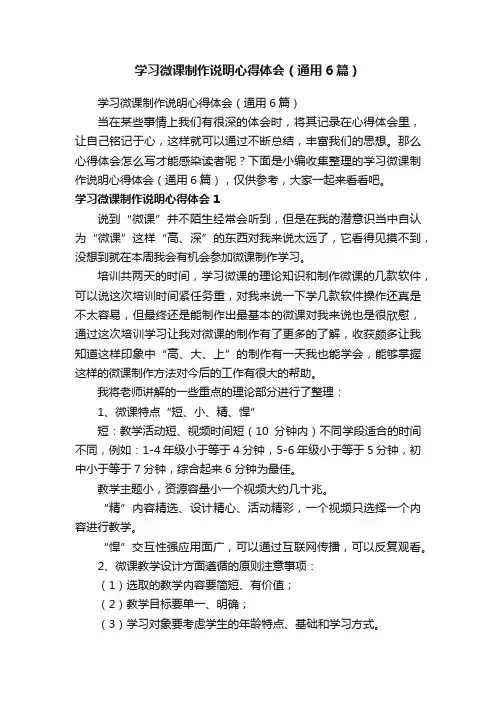 学习微课制作说明心得体会（通用6篇）

学习微课制作说明心得体会（通用6篇）

当在某些事情上我们有很深的体会时，将其记录在心得体会里，让自己铭记于心，这样就可以通过不断总结，丰富我们的思想。那么心得体会怎么写才能感染读者呢？下面是小编收集整理的学习微课制作说明心得体会（通用6篇），仅供参考，大家一起来看看吧。

学习微课制作说明心得体会1

说到“微课”并不陌生经常会听到，但是在我的潜意识当中自认为“微课”这样“高、深”的东西对我来说太远了，它看得见摸不到，没想到就在本周我会有机会参加微课制作学习。

培训共两天的时间，学习微课的理论知识和制作微课的几款软件，可以说这次培训时间紧任务重，对我来说一下学几款软件操作还真是不太容易，但最终还是能制作出最基本的微课对我来说也是很欣慰，通过这次培训学习让我对微课的制作有了更多的了解，收获颇多让我知道这样印象中“高、大、上”的制作有一天我也能学会，能够掌握这样的微课制作方法对今后的工作有很大的帮助。

我将老师讲解的一些重点的理论部分进行了整理：

1、微课特点“短、小、精、悍”

短：教学活动短、视频时间短（10分钟内）不同学段适合的时间不同，例如：1-4年级小于等于4分钟，5-6年级小于等于5分钟，初中小于等于7分钟，综合起来6分钟为最佳。

教学主题小，资源容量小一个视频大约几十兆。

“精”内容精选、设计精心、活动精彩，一个视频只选择一个内容进行教学。

“悍”交互性强应用面广，可以通过互联网传播，可以反复观看。

2、微课教学设计方面遵循的原则注意事项：

（1）选取的教学内容要简短、有价值；

（2）教学目标要单一、明确；

（3）学习对象要考虑学生的年龄特点、基础和学习方式。